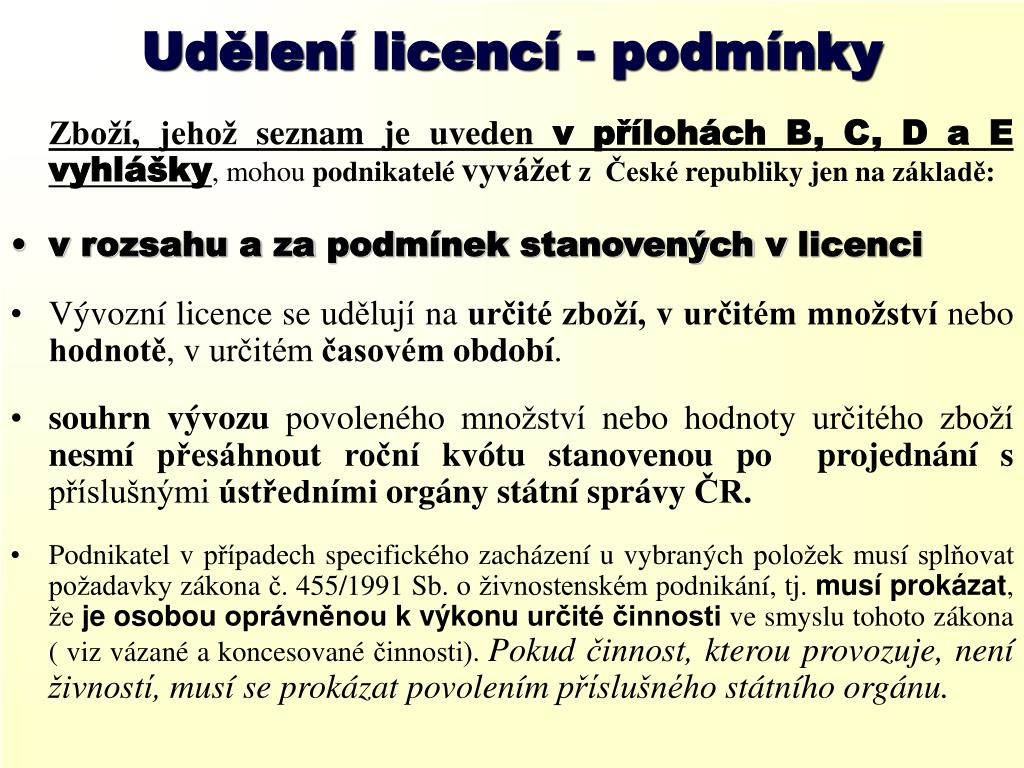 Udělení licencí - podmínky

Zboží, jehož seznam je uveden v přílohách B, C, D a E vyhlášky, mohou podnikatelé vyvážet z České republiky jen na základě:

• v rozsahu a za podmínek stanovených v licenci

• Vývozní licence se udělují na určité zboží, v určitém množství nebo hodnotě, v určitém časovém období.

• souhrn vývozu povoleného množství nebo hodnoty určitého zboží nesmí přesáhnout roční kvótu stanovenou po projednání s příslušnými ústředními orgány státní správy ČR.

• Podnikatel v případech specifického zacházení u vybraných položek musí splňovat požadavky zákona č. 455/1991 Sb. o živnostenském podnikání, tj. musí prokázat, že je osobou oprávněnou k výkonu určité činnosti ve smyslu tohoto zákona ( viz vázané a koncesované činnosti). Pokud činnost, kterou provozuje, není živností, musí se prokázat povolením příslušného státního orgánu.